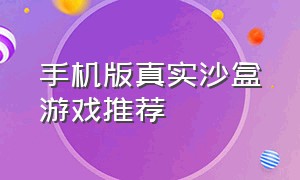 手机版真实沙盒游戏推荐